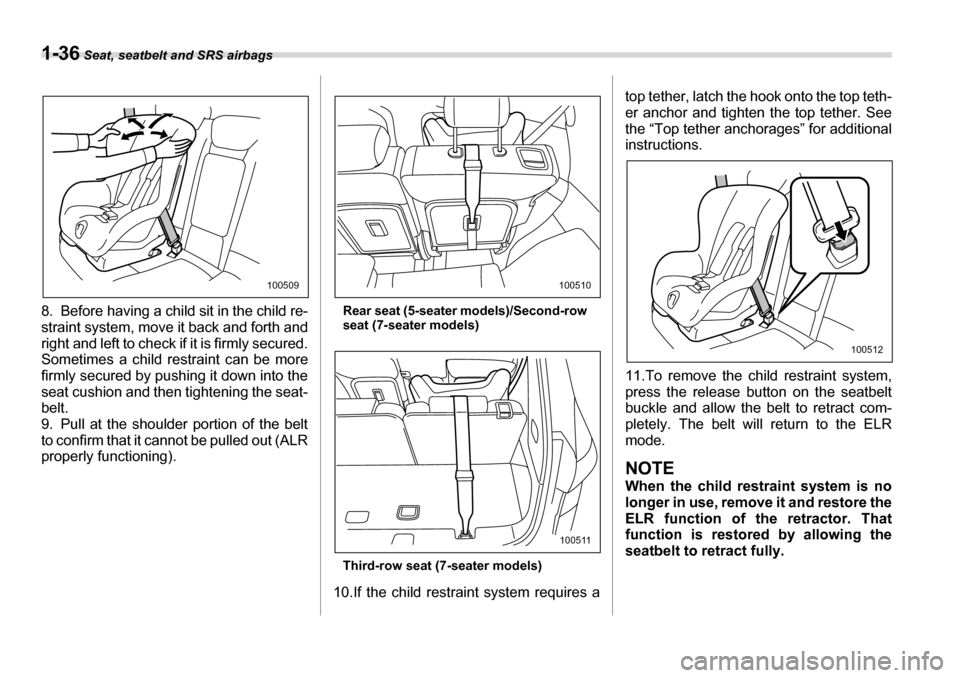 1-36 Seat, seatbelt and SRS airbags

100509

8. Before having a child sit in the child restraint system, move it back and forth and right and left to check if it is firmly secured. Sometimes a child restraint can be more firmly secured by pushing it down into the seat cushion and then tightening the seatbelt.
9. Pull at the shoulder portion of the belt to confirm that it cannot be pulled out (ALR properly functioning).

100510

Rear seat (5-seater models)/Second-row seat (7-seater models)

100511

Third-row seat (7-seater models)

10.If the child restraint system requires a top tether, latch the hook onto the top tether anchor and tighten the top tether. See the “Top tether anchorages” for additional instructions.

100512

11.To remove the child restraint system, press the release button on the seatbelt buckle and allow the belt to retract completely. The belt will return to the ELR mode.

NOTE
When the child restraint system is no longer in use, remove it and restore the ELR function of the retractor. That function is restored by allowing the seatbelt to retract fully.

carmanualsonline.info